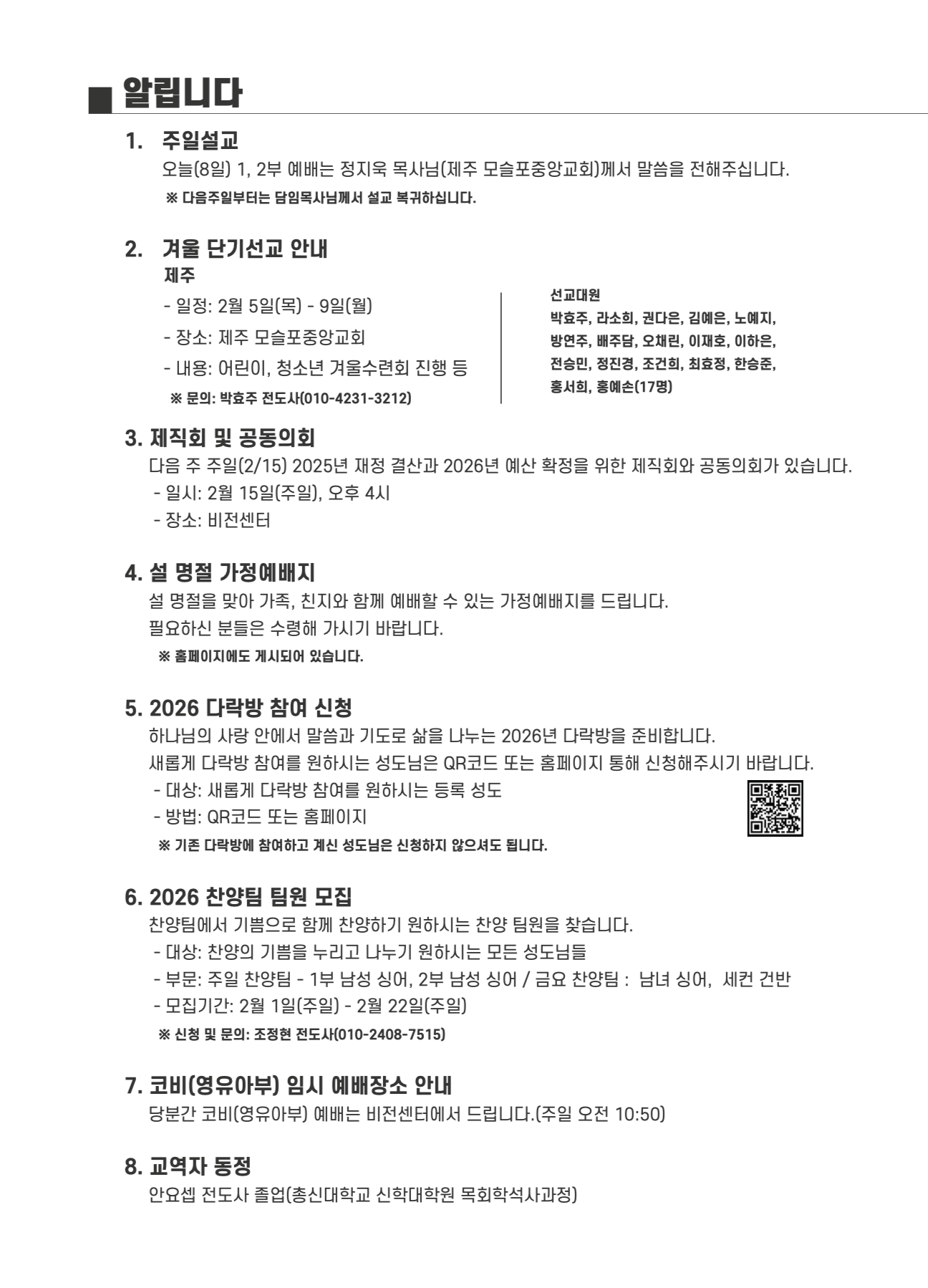 알립니다

1. 주일설교
오늘(8일) 1, 2부 예배는 정지욱 목사님(제주 모슬포중앙교회)께서 말씀을 전해주십니다.
※ 다음주일부터는 담임목사님께서 설교 복귀하십니다.

2. 겨울 단기선교 안내
제주
- 일정: 2월 5일(목) - 9일(월)
- 장소: 제주 모슬포중앙교회
- 내용: 어린이, 청소년 겨울수련회 진행 등
※ 문의: 박효주 전도사(010-4231-3212)

선교대원
박효주, 라소희, 권다은, 김예은, 노예지, 방연주, 배주담, 오채린, 이재호, 이하은, 전승민, 정진경, 조건희, 최효정, 한승준, 홍서희, 홍예손(17명)

3. 제직회 및 공동의회
다음 주 주일(2/15) 2025년 재정 결산과 2026년 예산 확정을 위한 제직회와 공동의회가 있습니다.
- 일시: 2월 15일(주일), 오후 4시
- 장소: 비전센터

4. 설 명절 가정예배지
설 명절을 맞아 가족, 친지와 함께 예배할 수 있는 가정예배지를 드립니다.
필요하신 분들은 수령해 가시기 바랍니다.
※ 홈페이지에도 게시되어 있습니다.

5. 2026 다락방 참여 신청
하나님의 사랑 안에서 말씀과 기도로 삶을 나누는 2026년 다락방을 준비합니다.
새롭게 다락방 참여를 원하시는 성도님은 QR코드 또는 홈페이지 통해 신청해주시기 바랍니다.
- 대상: 새롭게 다락방 참여를 원하시는 등록 성도
- 방법: QR코드 또는 홈페이지
※ 기존 다락방에 참여하고 계신 성도님은 신청하지 않으셔도 됩니다.

6. 2026 찬양팀 팀원 모집
찬양팀에서 기쁨으로 함께 찬양하기 원하시는 찬양 팀원을 찾습니다.
- 대상: 찬양의 기쁨을 누리고 나누기 원하시는 모든 성도님들
- 부문: 주일 찬양팀 - 1부 남성 싱어, 2부 남성 싱어 / 금요 찬양팀 : 남녀 싱어, 세컨 건반
- 모집기간: 2월 1일(주일) - 2월 22일(주일)
※ 신청 및 문의: 조정현 전도사(010-2408-7515)

7. 코비(영유아부) 임시 예배장소 안내
당분간 코비(영유아부) 예배는 비전센터에서 드립니다.(주일 오전 10:50)

8. 교역자 동정
안요셉 전도사 졸업(총신대학교 신학대학원 목회학석사과정)